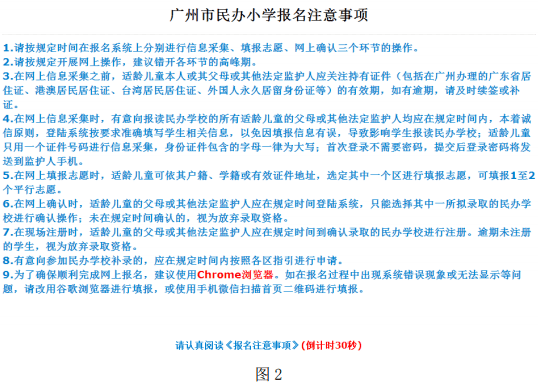 广州市民办小学报名注意事项

1.请按规定时间在报名系统上分别进行信息采集、填报志愿、网上确认三个环节的操作。
2.请按规定开展网上操作，建议错开各环节的高峰期。
3.在网上信息采集之前，适龄儿童本人或其父母或其他法定监护人应关注持有证件（包括在广州办理的广东省居住证、港澳居民居住证、台湾居民居住证、外国人永久居留身份证等）的有效期，如有逾期，请及时续签或补证。
4.在网上信息采集时，有意向报读民办学校的所有适龄儿童的父母或其他法定监护人均应在规定时间内，本着诚信原则，登陆系统按要求准确填写学生相关信息，以免因填报信息有误，导致影响学生报读民办学校；适龄儿童只用一个证件号码进行信息采集，身份证件包含的字母一律为大写；首次登录不需要密码，提交后登录密码将发送到监护人手机。
5.在网上填报志愿时，适龄儿童可依其户籍、学籍或有效证件地址，选定其中一个区进行填报志愿，可填报1至2个平行志愿。
6.在网上确认时，适龄儿童的父母或其他法定监护人应在规定时间登陆系统，只能选择其中一所拟录取的民办学校进行确认操作；未在规定时间确认的，视为放弃录取资格。
7.在现场注册时，适龄儿童的父母或其他法定监护人应在规定时间到确认录取的民办学校进行注册。逾期未注册的学生，视为放弃录取资格。
8.有意向参加民办学校补录的，应在规定时间内按照各区指引进行申请。
9.为了确保顺利完成网上报名，建议使用Chrome浏览器。如在报名过程中出现系统错误现象或无法显示等问题，请改用谷歌浏览器进行填报，或使用手机微信扫描首页二维码进行填报。

请认真阅读《报名注意事项》(倒计时30秒)

图 2